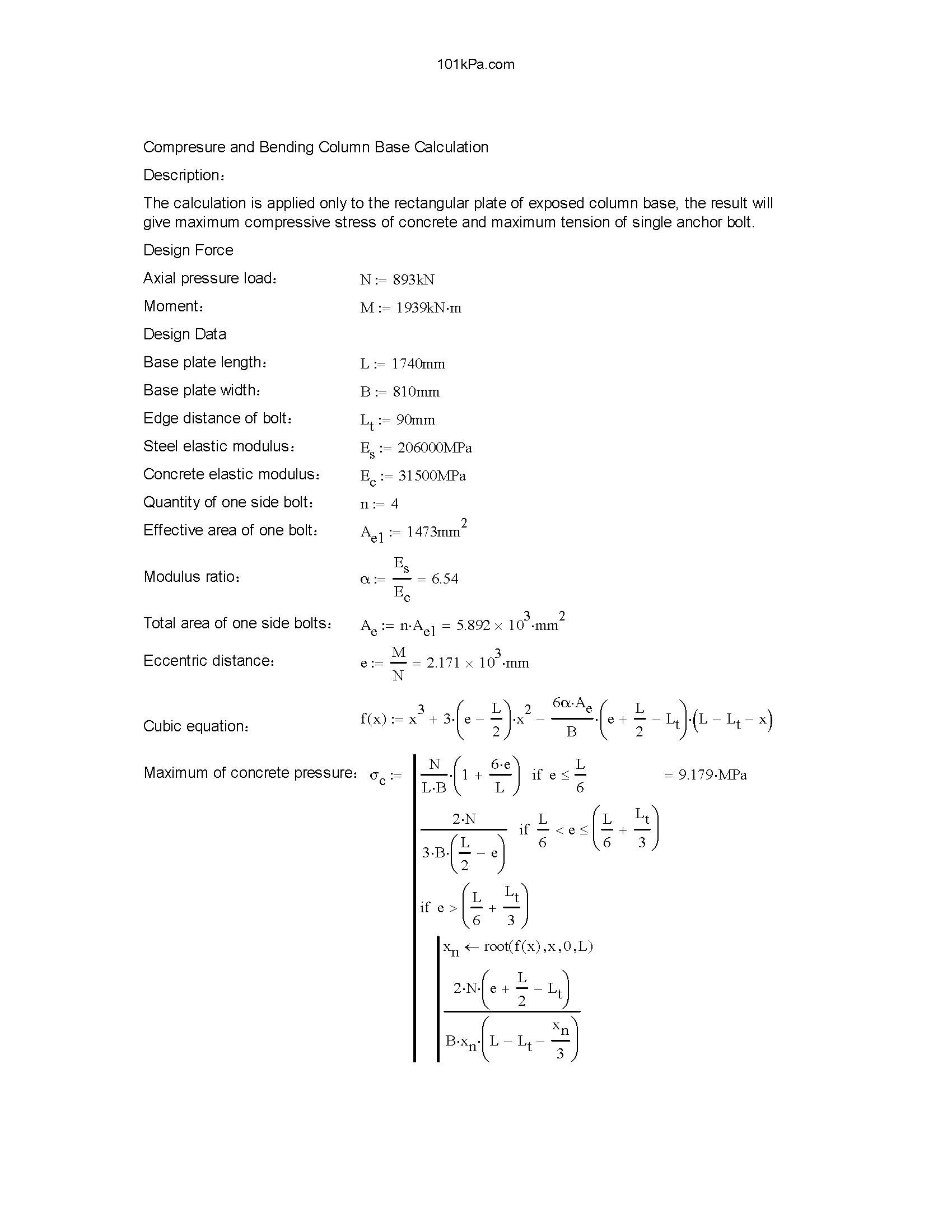 101kPa.com

Compresure and Bending Column Base Calculation

Description:

The calculation is applied only to the rectangular plate of exposed column base, the result will give maximum compressive stress of concrete and maximum tension of single anchor bolt.

Design Force

Axial pressure load: $N := 893kN$

Moment: $M := 1939kN \cdot m$

Design Data

Base plate length: $L := 1740mm$

Base plate width: $B := 810mm$

Edge distance of bolt: $L_t := 90mm$

Steel elastic modulus: $E_s := 206000MPa$

Concrete elastic modulus: $E_c := 31500MPa$

Quantity of one side bolt: $n := 4$

Effective area of one bolt: $A_{e1} := 1473mm^2$

Modulus ratio: $\alpha := \frac{E_s}{E_c} = 6.54$

Total area of one side bolts: $A_e := n \cdot A_{e1} = 5.892 \times 10^3 \cdot mm^2$

Eccentric distance: $e := \frac{M}{N} = 2.171 \times 10^3 \cdot mm$

Cubic equation: $f(x) := x^3 + 3 \cdot \left(e - \frac{L}{2}\right) \cdot x^2 - \frac{6\alpha \cdot A_e}{B} \cdot \left(e + \frac{L}{2} - L_t\right) \cdot \left(L - L_t - x\right)$

Maximum of concrete pressure: $\sigma_c :=$ $\frac{N}{L \cdot B} \cdot \left(1 + \frac{6 \cdot e}{L}\right)$ if $e \le \frac{L}{6}$ $= 9.179 \cdot MPa$

$\frac{2 \cdot N}{3 \cdot B \cdot \left(\frac{L}{2} - e\right)}$ if $\frac{L}{6} < e \le \left(\frac{L}{6} + \frac{L_t}{3}\right)$

if $e > \left(\frac{L}{6} + \frac{L_t}{3}\right)$

$x_n \leftarrow root(f(x), x, 0, L)$

$\frac{2 \cdot N \cdot \left(e + \frac{L}{2} - L_t\right)}{B \cdot x_n \cdot \left(L - L_t - \frac{x_n}{3}\right)}$